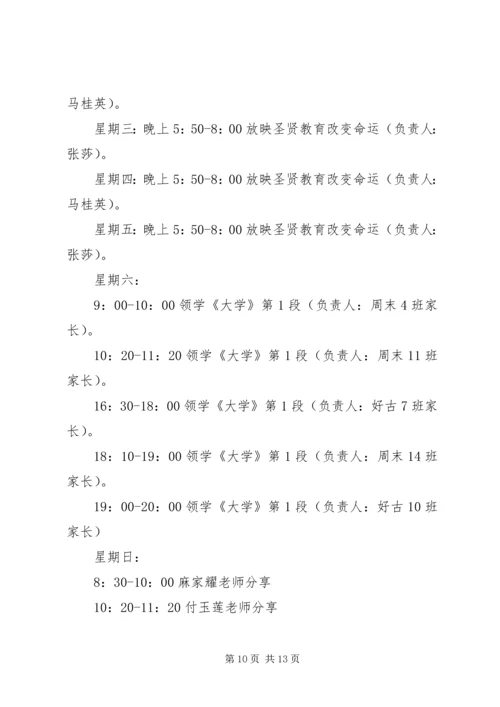 马桂英）。

星期三：晚上 5：50-8：00 放映圣贤教育改变命运（负责人：张莎）。

星期四：晚上 5：50-8：00 放映圣贤教育改变命运（负责人：马桂英）。

星期五：晚上 5：50-8：00 放映圣贤教育改变命运（负责人：张莎）。

星期六：

9：00-10：00 领学《大学》第 1 段（负责人：周末 4 班家长）。

10：20-11：20 领学《大学》第 1 段（负责人：周末 11 班家长）。

16：30-18：00 领学《大学》第 1 段（负责人：好古 7 班家长）。

18：10-19：00 领学《大学》第 1 段（负责人：周末 14 班家长）。

19：00-20：00 领学《大学》第 1 段（负责人：好古 10 班家长）

星期日：

8：30-10：00 麻家耀老师分享

10：20-11：20 付玉莲老师分享

第 10 页 共 13 页